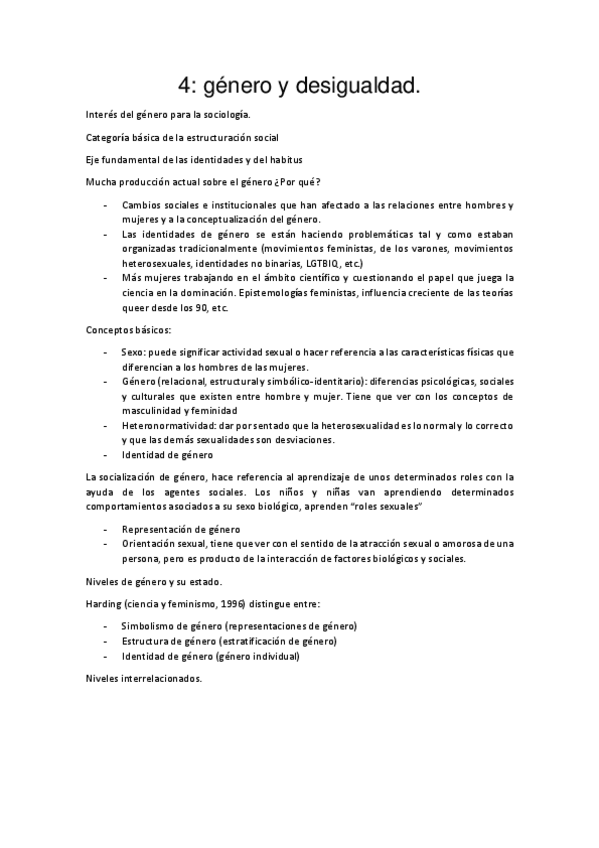 4: género y desigualdad.

Interés del género para la sociología.

Categoría básica de la estructuración social

Eje fundamental de las identidades y del habitus

Mucha producción actual sobre el género ¿Por qué?

- Cambios sociales e institucionales que han afectado a las relaciones entre hombres y mujeres y a la conceptualización del género.
- Las identidades de género se están haciendo problemáticas tal y como estaban organizadas tradicionalmente (movimientos feministas, de los varones, movimientos heterosexuales, identidades no binarias, LGTBIQ, etc.)
- Más mujeres trabajando en el ámbito científico y cuestionando el papel que juega la ciencia en la dominación. Epistemologías feministas, influencia creciente de las teorías queer desde los 90, etc.

Conceptos básicos:

- Sexo: puede significar actividad sexual o hacer referencia a las características físicas que diferencian a los hombres de las mujeres.
- Género (relacional, estructural y simbólico-identitario): diferencias psicológicas, sociales y culturales que existen entre hombre y mujer. Tiene que ver con los conceptos de masculinidad y feminidad
- Heteronormatividad: dar por sentado que la heterosexualidad es lo normal y lo correcto y que las demás sexualidades son desviaciones.
- Identidad de género

La socialización de género, hace referencia al aprendizaje de unos determinados roles con la ayuda de los agentes sociales. Los niños y niñas van aprendiendo determinados comportamientos asociados a su sexo biológico, aprenden "roles sexuales"

- Representación de género
- Orientación sexual, tiene que ver con el sentido de la atracción sexual o amorosa de una persona, pero es producto de la interacción de factores biológicos y sociales.

Niveles de género y su estado.

Harding (ciencia y feminismo, 1996) distingue entre:

- Simbolismo de género (representaciones de género)
- Estructura de género (estratificación de género)
- Identidad de género (género individual)

Niveles interrelacionados.